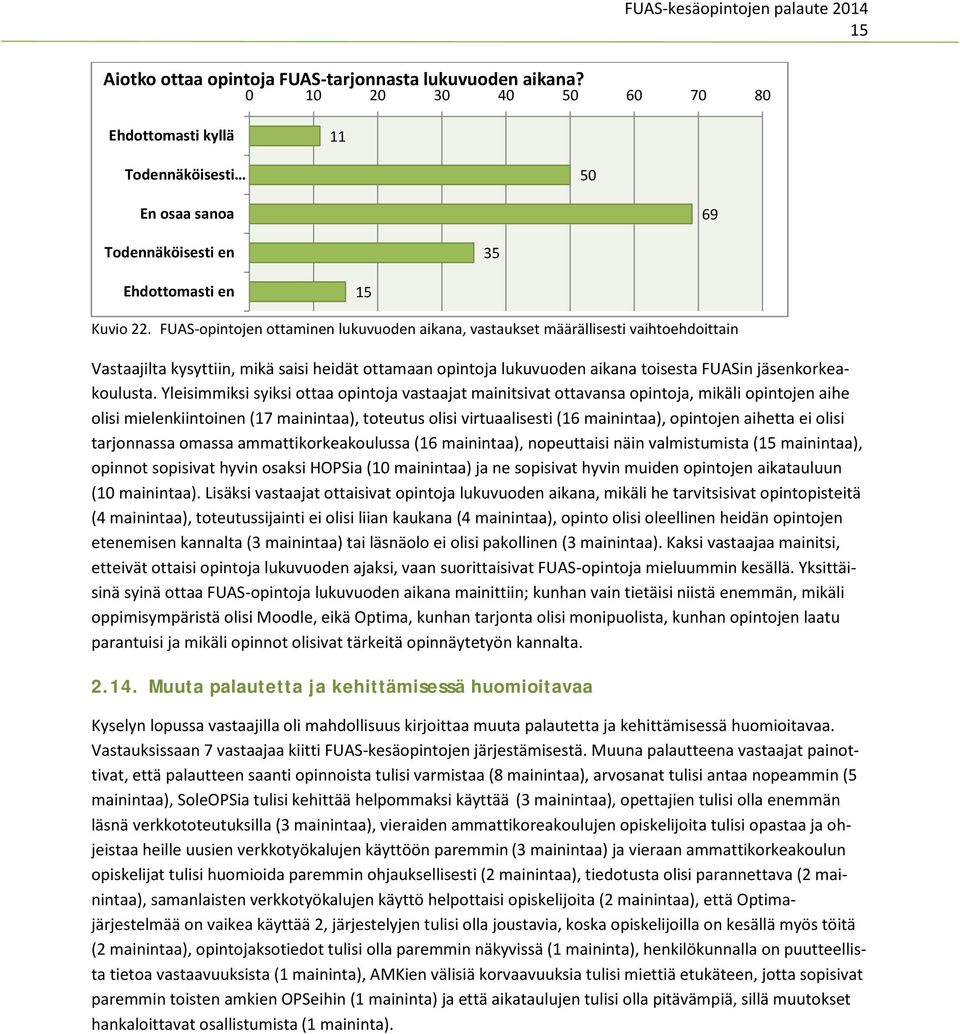 FUAS-kesäopintojen palaute 2014

15

Aiotko ottaa opintoja FUAS-tarjonnasta lukuvuoden aikana?

0 10 20 30 40 50 60 70 80

Ehdottomasti kyllä 11

Todennäköisesti… 50

En osaa sanoa 69

Todennäköisesti en 35

Ehdottomasti en 15

Kuvio 22. FUAS-opintojen ottaminen lukuvuoden aikana, vastaukset määrällisesti vaihtoehdoittain

Vastaajilta kysyttiin, mikä saisi heidät ottamaan opintoja lukuvuoden aikana toisesta FUASin jäsenkorkeakoulusta. Yleisimmiksi syiksi ottaa opintoja vastaajat mainitsivat ottavansa opintoja, mikäli opintojen aihe olisi mielenkiintoinen (17 mainintaa), toteutus olisi virtuaalisesti (16 mainintaa), opintojen aihetta ei olisi tarjonnassa omassa ammattikorkeakoulussa (16 mainintaa), nopeuttaisi näin valmistumista (15 mainintaa), opinnot sopisivat hyvin osaksi HOPSia (10 mainintaa) ja ne sopisivat hyvin muiden opintojen aikatauluun (10 mainintaa). Lisäksi vastaajat ottaisivat opintoja lukuvuoden aikana, mikäli he tarvitsisivat opintopisteitä (4 mainintaa), toteutussijainti ei olisi liian kaukana (4 mainintaa), opinto olisi oleellinen heidän opintojen etenemisen kannalta (3 mainintaa) tai läsnäolo ei olisi pakollinen (3 mainintaa). Kaksi vastaajaa mainitsi, etteivät ottaisi opintoja lukuvuoden ajaksi, vaan suorittaisivat FUAS-opintoja mieluummin kesällä. Yksittäisinä syinä ottaa FUAS-opintoja lukuvuoden aikana mainittiin; kunhan vain tietäisi niistä enemmän, mikäli oppimisympäristä olisi Moodle, eikä Optima, kunhan tarjonta olisi monipuolista, kunhan opintojen laatu parantuisi ja mikäli opinnot olisivat tärkeitä opinnäytetyön kannalta.

2.14. Muuta palautetta ja kehittämisessä huomioitavaa

Kyselyn lopussa vastaajilla oli mahdollisuus kirjoittaa muuta palautetta ja kehittämisessä huomioitavaa. Vastauksissaan 7 vastaajaa kiitti FUAS-kesäopintojen järjestämisestä. Muuna palautteena vastaajat painottivat, että palautteen saanti opinnoista tulisi varmistaa (8 mainintaa), arvosanat tulisi antaa nopeammin (5 mainintaa), SoleOPSia tulisi kehittää helpommaksi käyttää (3 mainintaa), opettajien tulisi olla enemmän läsnä verkkototeutuksilla (3 mainintaa), vieraiden ammattikoreakoulujen opiskelijoita tulisi opastaa ja ohjeistaa heille uusien verkkotyökalujen käyttöön paremmin (3 mainintaa) ja vieraan ammattikorkeakoulun opiskelijat tulisi huomioida paremmin ohjauksellisesti (2 mainintaa), tiedotusta olisi parannettava (2 mainintaa), samanlaisten verkkotyökalujen käyttö helpottaisi opiskelijoita (2 mainintaa), että Optima-järjestelmää on vaikea käyttää 2, järjestelyjen tulisi olla joustavia, koska opiskelijoilla on kesällä myös töitä (2 mainintaa), opintojaksotiedot tulisi olla paremmin näkyvissä (1 maininta), henkilökunnalla on puutteellista tietoa vastaavuuksista (1 maininta), AMKien välisiä korvaavuuksia tulisi miettiä etukäteen, jotta sopisivat paremmin toisten amkien OPSeihin (1 maininta) ja että aikataulujen tulisi olla pitävämpiä, sillä muutokset hankaloittavat osallistumista (1 maininta).